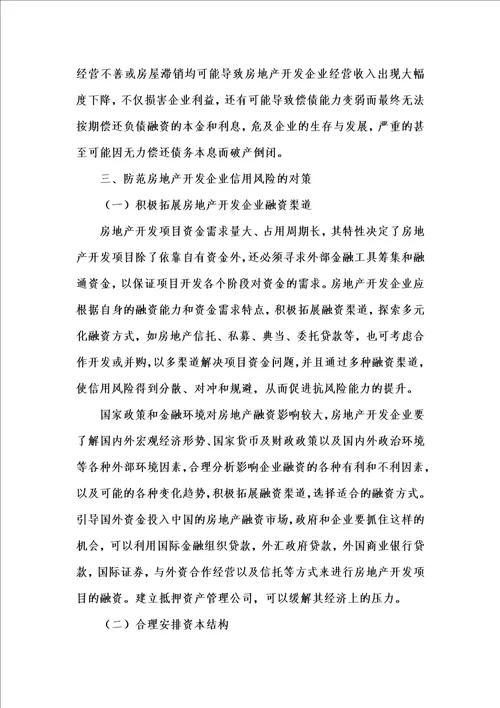 经营不善或房屋滞销均可能导致房地产开发企业经营收入出现大幅度下降，不仅损害企业利益，还有可能导致偿债能力变弱而最终无法按期偿还负债融资的本金和利息，危及企业的生存与发展，严重的甚至可能因无力偿还债务本息而破产倒闭。

三、防范房地产开发企业信用风险的对策

（一）积极拓展房地产开发企业融资渠道

房地产开发项目资金需求量大、占用周期长，其特性决定了房地产开发项目除了依靠自有资金外，还必须寻求外部金融工具筹集和融通资金，以保证项目开发各个阶段对资金的需求。房地产开发企业应根据自身的融资能力和资金需求特点，积极拓展融资渠道，探索多元化融资方式，如房地产信托、私募、典当、委托贷款等，也可考虑合作开发或并购，以多渠道解决项目资金问题，并且通过多种融资渠道，使信用风险得到分散、对冲和规避，从而促进抗风险能力的提升。

国家政策和金融环境对房地产融资影响较大，房地产开发企业要了解国内外宏观经济形势、国家货币及财政政策以及国内外政治环境等各种外部环境因素，合理分析影响企业融资的各种有利和不利因素，以及可能的各种变化趋势，积极拓展融资渠道，选择适合的融资方式。引导国外资金投入中国的房地产融资市场，政府和企业要抓住这样的机会，可以利用国际金融组织贷款，外汇政府贷款，外国商业银行贷款，国际证券，与外资合作经营以及信托等方式来进行房地产开发项目的融资。建立抵押资产管理公司，可以缓解其经济上的压力。

（二）合理安排资本结构